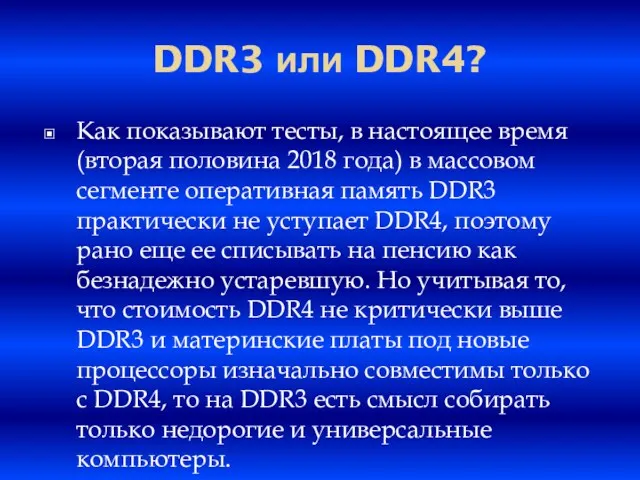 DDR3 или DDR4?

Как показывают тесты, в настоящее время (вторая половина 2018 года) в массовом сегменте оперативная память DDR3 практически не уступает DDR4, поэтому рано еще ее списывать на пенсию как безнадежно устаревшую. Но учитывая то, что стоимость DDR4 не критически выше DDR3 и материнские платы под новые процессоры изначально совместимы только с DDR4, то на DDR3 есть смысл собирать только недорогие и универсальные компьютеры.